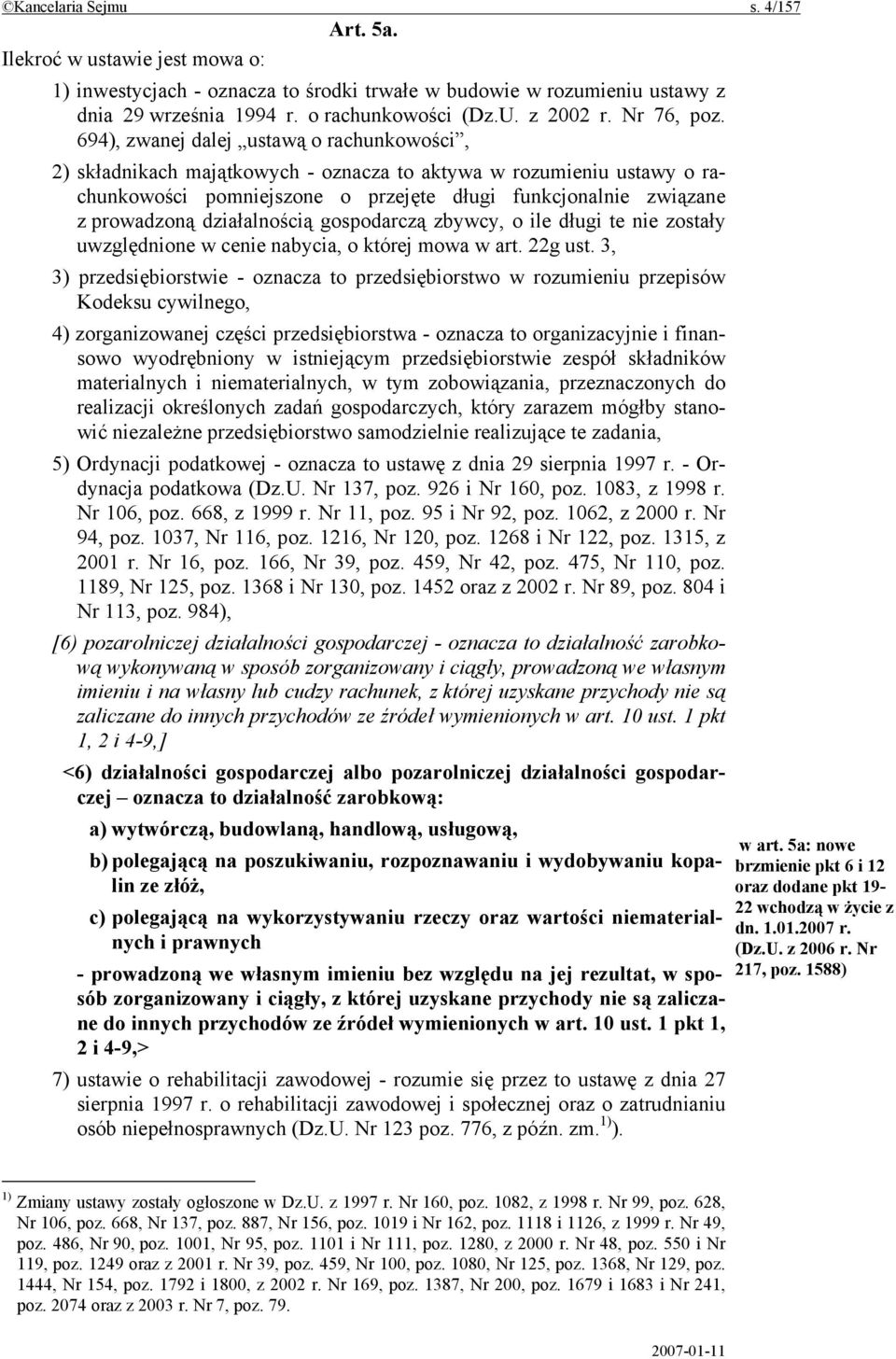 ©Kancelaria Sejmu s. 4/157

Art. 5a.

Ilekroć w ustawie jest mowa o:

1) inwestycjach - oznacza to środki trwałe w budowie w rozumieniu ustawy z dnia 29 września 1994 r. o rachunkowości (Dz.U. z 2002 r. Nr 76, poz. 694), zwanej dalej „ustawą o rachunkowości”,

2) składnikach majątkowych - oznacza to aktywa w rozumieniu ustawy o rachunkowości pomniejszone o przejęte długi funkcjonalnie związane z prowadzoną działalnością gospodarczą zbywcy, o ile długi te nie zostały uwzględnione w cenie nabycia, o której mowa w art. 22g ust. 3,

3) przedsiębiorstwie - oznacza to przedsiębiorstwo w rozumieniu przepisów Kodeksu cywilnego,

4) zorganizowanej części przedsiębiorstwa - oznacza to organizacyjnie i finansowo wyodrębniony w istniejącym przedsiębiorstwie zespół składników materialnych i niematerialnych, w tym zobowiązania, przeznaczonych do realizacji określonych zadań gospodarczych, który zarazem mógłby stanowić niezależne przedsiębiorstwo samodzielnie realizujące te zadania,

5) Ordynacji podatkowej - oznacza to ustawę z dnia 29 sierpnia 1997 r. - Ordynacja podatkowa (Dz.U. Nr 137, poz. 926 i Nr 160, poz. 1083, z 1998 r. Nr 106, poz. 668, z 1999 r. Nr 11, poz. 95 i Nr 92, poz. 1062, z 2000 r. Nr 94, poz. 1037, Nr 116, poz. 1216, Nr 120, poz. 1268 i Nr 122, poz. 1315, z 2001 r. Nr 16, poz. 166, Nr 39, poz. 459, Nr 42, poz. 475, Nr 110, poz. 1189, Nr 125, poz. 1368 i Nr 130, poz. 1452 oraz z 2002 r. Nr 89, poz. 804 i Nr 113, poz. 984),

[6) pozarolniczej działalności gospodarczej - oznacza to działalność zarobkową wykonywaną w sposób zorganizowany i ciągły, prowadzoną we własnym imieniu i na własny lub cudzy rachunek, z której uzyskane przychody nie są zaliczane do innych przychodów ze źródeł wymienionych w art. 10 ust. 1 pkt 1, 2 i 4-9,]

<6) działalności gospodarczej albo pozarolniczej działalności gospodarczej – oznacza to działalność zarobkową:

a) wytwórczą, budowlaną, handlową, usługową,

b) polegającą na poszukiwaniu, rozpoznawaniu i wydobywaniu kopalin ze złóż,

c) polegającą na wykorzystywaniu rzeczy oraz wartości niematerialnych i prawnych

- prowadzoną we własnym imieniu bez względu na jej rezultat, w sposób zorganizowany i ciągły, z której uzyskane przychody nie są zaliczane do innych przychodów ze źródeł wymienionych w art. 10 ust. 1 pkt 1, 2 i 4-9,>

w art. 5a: nowe brzmienie pkt 6 i 12 oraz dodane pkt 19-22 wchodzą w życie z dn. 1.01.2007 r. (Dz.U. z 2006 r. Nr 217, poz. 1588)

7) ustawie o rehabilitacji zawodowej - rozumie się przez to ustawę z dnia 27 sierpnia 1997 r. o rehabilitacji zawodowej i społecznej oraz o zatrudnianiu osób niepełnosprawnych (Dz.U. Nr 123 poz. 776, z późn. zm.$^{1)}$).

$^{1)}$ Zmiany ustawy zostały ogłoszone w Dz.U. z 1997 r. Nr 160, poz. 1082, z 1998 r. Nr 99, poz. 628, Nr 106, poz. 668, Nr 137, poz. 887, Nr 156, poz. 1019 i Nr 162, poz. 1118 i 1126, z 1999 r. Nr 49, poz. 486, Nr 90, poz. 1001, Nr 95, poz. 1101 i Nr 111, poz. 1280, z 2000 r. Nr 48, poz. 550 i Nr 119, poz. 1249 oraz z 2001 r. Nr 39, poz. 459, Nr 100, poz. 1080, Nr 125, poz. 1368, Nr 129, poz. 1444, Nr 154, poz. 1792 i 1800, z 2002 r. Nr 169, poz. 1387, Nr 200, poz. 1679 i 1683 i Nr 241, poz. 2074 oraz z 2003 r. Nr 7, poz. 79.

2007-01-11